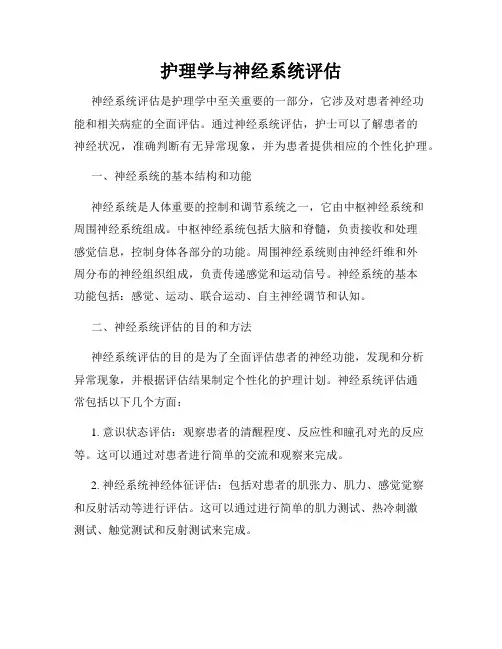 护理学与神经系统评估

神经系统评估是护理学中至关重要的一部分，它涉及对患者神经功能和相关病症的全面评估。通过神经系统评估，护士可以了解患者的神经状况，准确判断有无异常现象，并为患者提供相应的个性化护理。

一、神经系统的基本结构和功能

神经系统是人体重要的控制和调节系统之一，它由中枢神经系统和周围神经系统组成。中枢神经系统包括大脑和脊髓，负责接收和处理感觉信息，控制身体各部分的功能。周围神经系统则由神经纤维和外周分布的神经组织组成，负责传递感觉和运动信号。神经系统的基本功能包括：感觉、运动、联合运动、自主神经调节和认知。

二、神经系统评估的目的和方法

神经系统评估的目的是为了全面评估患者的神经功能，发现和分析异常现象，并根据评估结果制定个性化的护理计划。神经系统评估通常包括以下几个方面：

1. 意识状态评估：观察患者的清醒程度、反应性和瞳孔对光的反应等。这可以通过对患者进行简单的交流和观察来完成。

2. 神经系统神经体征评估：包括对患者的肌张力、肌力、感觉觉察和反射活动等进行评估。这可以通过进行简单的肌力测试、热冷刺激测试、触觉测试和反射测试来完成。